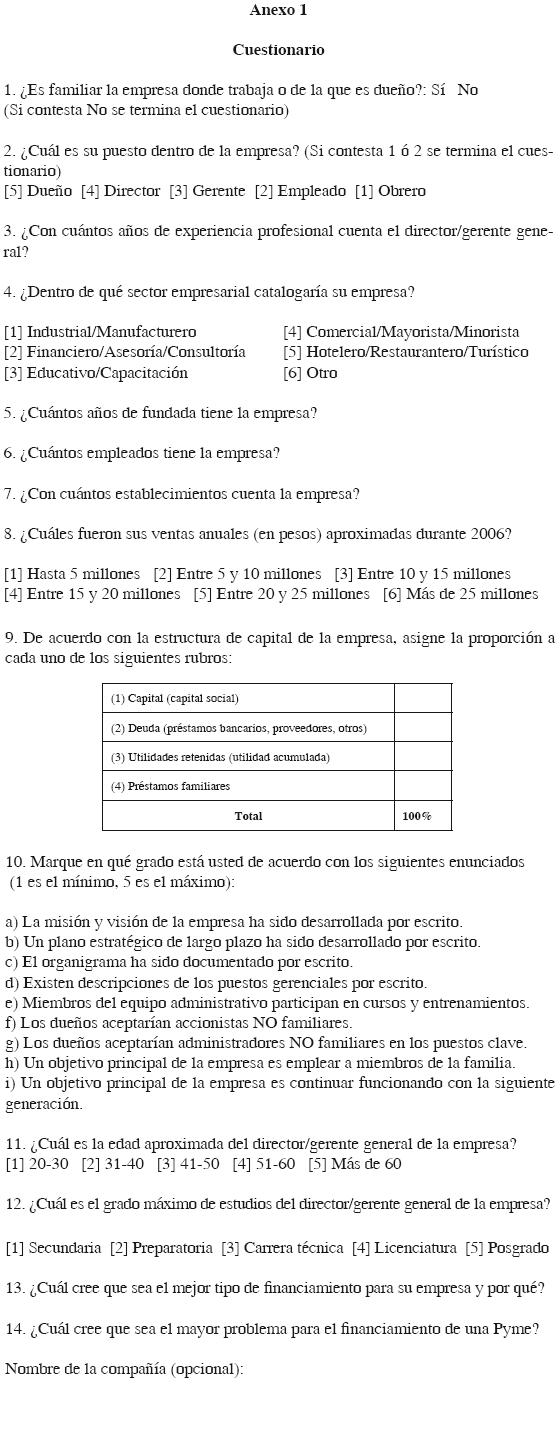 Anexo 1

Cuestionario

1. ¿Es familiar la empresa donde trabaja o de la que es dueño?: Sí No
(Si contesta No se termina el cuestionario)

2. ¿Cuál es su puesto dentro de la empresa? (Si contesta 1 ó 2 se termina el cuestionario)
[5] Dueño [4] Director [3] Gerente [2] Empleado [1] Obrero

3. ¿Con cuántos años de experiencia profesional cuenta el director/gerente general?

4. ¿Dentro de qué sector empresarial catalogaría su empresa?

[1] Industrial/Manufacturero
[2] Financiero/Asesoría/Consultoría
[3] Educativo/Capacitación
[4] Comercial/Mayorista/Minorista
[5] Hotelero/Restaurantero/Turístico
[6] Otro

5. ¿Cuántos años de fundada tiene la empresa?

6. ¿Cuántos empleados tiene la empresa?

7. ¿Con cuántos establecimientos cuenta la empresa?

8. ¿Cuáles fueron sus ventas anuales (en pesos) aproximadas durante 2006?

[1] Hasta 5 millones [2] Entre 5 y 10 millones [3] Entre 10 y 15 millones
[4] Entre 15 y 20 millones [5] Entre 20 y 25 millones [6] Más de 25 millones

9. De acuerdo con la estructura de capital de la empresa, asigne la proporción a cada uno de los siguientes rubros:

| (1) Capital (capital social) | |
|---|---|
| (2) Deuda (préstamos bancarios, proveedores, otros) | |
| (3) Utilidades retenidas (utilidad acumulada) | |
| (4) Préstamos familiares | |
| Total | 100% |

10. Marque en qué grado está usted de acuerdo con los siguientes enunciados (1 es el mínimo, 5 es el máximo):

a) La misión y visión de la empresa ha sido desarrollada por escrito.
b) Un plano estratégico de largo plazo ha sido desarrollado por escrito.
c) El organigrama ha sido documentado por escrito.
d) Existen descripciones de los puestos gerenciales por escrito.
e) Miembros del equipo administrativo participan en cursos y entrenamientos.
f) Los dueños aceptarían accionistas NO familiares.
g) Los dueños aceptarían administradores NO familiares en los puestos clave.
h) Un objetivo principal de la empresa es emplear a miembros de la familia.
i) Un objetivo principal de la empresa es continuar funcionando con la siguiente generación.

11. ¿Cuál es la edad aproximada del director/gerente general de la empresa?
[1] 20-30 [2] 31-40 [3] 41-50 [4] 51-60 [5] Más de 60

12. ¿Cuál es el grado máximo de estudios del director/gerente general de la empresa?

[1] Secundaria [2] Preparatoria [3] Carrera técnica [4] Licenciatura [5] Posgrado

13. ¿Cuál cree que sea el mejor tipo de financiamiento para su empresa y por qué?

14. ¿Cuál cree que sea el mayor problema para el financiamiento de una Pyme?

Nombre de la compañía (opcional):